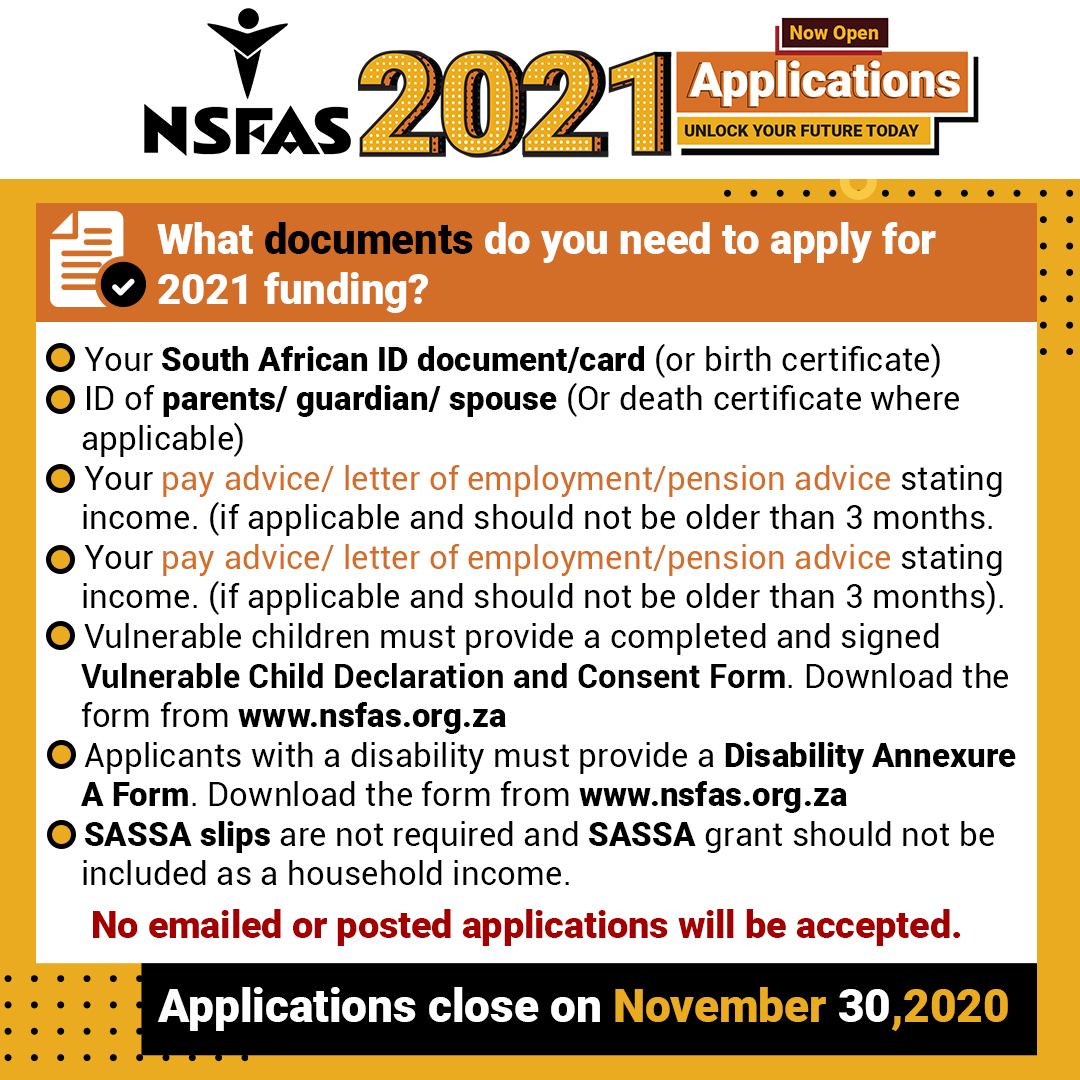 NSFAS 2021

Now Open

Applications

UNLOCK YOUR FUTURE TODAY

What documents do you need to apply for 2021 funding?

Your South African ID document/card (or birth certificate)

ID of parents/ guardian/ spouse (Or death certificate where applicable)

Your pay advice/ letter of employment/pension advice stating income. (if applicable and should not be older than 3 months.

Your pay advice/ letter of employment/pension advice stating income. (if applicable and should not be older than 3 months).

Vulnerable children must provide a completed and signed Vulnerable Child Declaration and Consent Form. Download the form from www.nsfas.org.za

Applicants with a disability must provide a Disability Annexure A Form. Download the form from www.nsfas.org.za

SASSA slips are not required and SASSA grant should not be included as a household income.

No emailed or posted applications will be accepted.

Applications close on November 30,2020